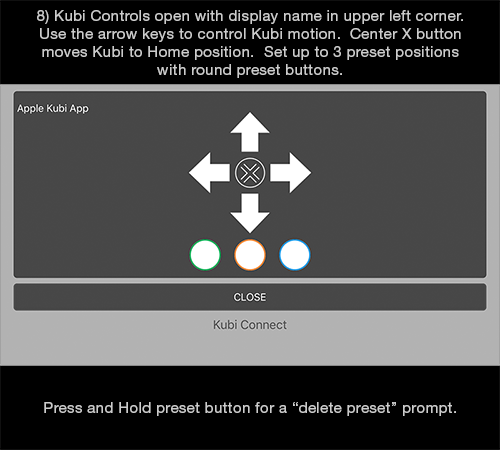 8) Kubi Controls open with display name in upper left corner. Use the arrow keys to control Kubi motion. Center X button moves Kubi to Home position. Set up to 3 preset positions with round preset buttons.

Apple Kubi App

CLOSE

Kubi Connect

Press and Hold preset button for a “delete preset” prompt.